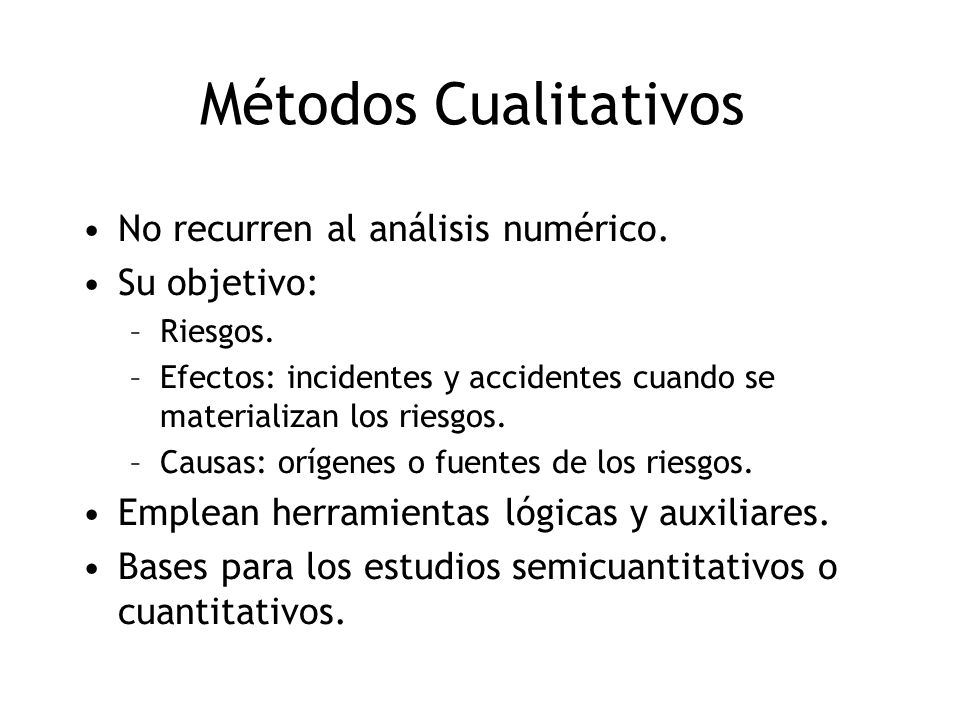 Métodos Cualitativos

• No recurren al análisis numérico.
• Su objetivo:
– Riesgos.
– Efectos: incidentes y accidentes cuando se materializan los riesgos.
– Causas: orígenes o fuentes de los riesgos.
• Emplean herramientas lógicas y auxiliares.
• Bases para los estudios semicuantitativos o cuantitativos.